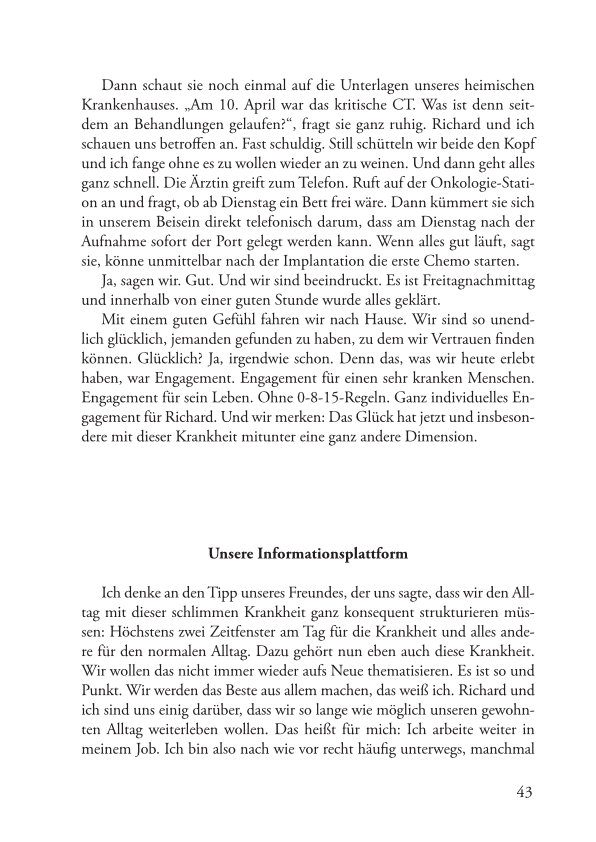 Dann schaut sie noch einmal auf die Unterlagen unseres heimischen Krankenhauses. „Am 10. April war das kritische CT. Was ist denn seitdem an Behandlungen gelaufen?“, fragt sie ganz ruhig. Richard und ich schauen uns betroffen an. Fast schuldig. Still schütteln wir beide den Kopf und ich fange ohne es zu wollen wieder an zu weinen. Und dann geht alles ganz schnell. Die Ärztin greift zum Telefon. Ruft auf der Onkologie-Station an und fragt, ob ab Dienstag ein Bett frei wäre. Dann kümmert sie sich in unserem Beisein direkt telefonisch darum, dass am Dienstag nach der Aufnahme sofort der Port gelegt werden kann. Wenn alles gut läuft, sagt sie, könne unmittelbar nach der Implantation die erste Chemo starten.

Ja, sagen wir. Gut. Und wir sind beeindruckt. Es ist Freitagnachmittag und innerhalb von einer guten Stunde wurde alles geklärt.

Mit einem guten Gefühl fahren wir nach Hause. Wir sind so unendlich glücklich, jemanden gefunden zu haben, zu dem wir Vertrauen finden können. Glücklich? Ja, irgendwie schon. Denn das, was wir heute erlebt haben, war Engagement. Engagement für einen sehr kranken Menschen. Engagement für sein Leben. Ohne 0-8-15-Regeln. Ganz individuelles Engagement für Richard. Und wir merken: Das Glück hat jetzt und insbesondere mit dieser Krankheit mitunter eine ganz andere Dimension.

Unsere Informationsplattform

Ich denke an den Tipp unseres Freundes, der uns sagte, dass wir den Alltag mit dieser schlimmen Krankheit ganz konsequent strukturieren müssen: Höchstens zwei Zeitfenster am Tag für die Krankheit und alles andere für den normalen Alltag. Dazu gehört nun eben auch diese Krankheit. Wir wollen das nicht immer wieder aufs Neue thematisieren. Es ist so und Punkt. Wir werden das Beste aus allem machen, das weiß ich. Richard und ich sind uns einig darüber, dass wir so lange wie möglich unseren gewohnten Alltag weiterleben wollen. Das heißt für mich: Ich arbeite weiter in meinem Job. Ich bin also nach wie vor recht häufig unterwegs, manchmal

43